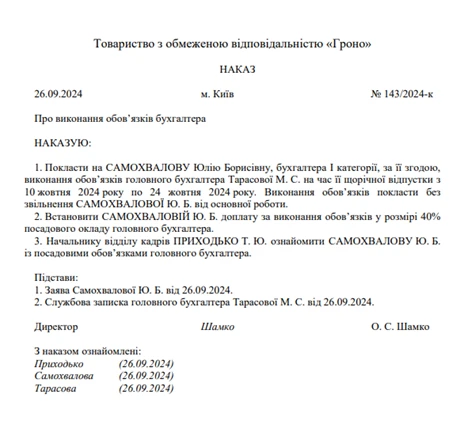 Товариство з обмеженою відповідальністю «Гроно»

НАКАЗ

26.09.2024 м. Київ № 143/2024-к

Про виконання обов'язків бухгалтера

НАКАЗУЮ:

1. Покласти на САМОХВАЛОВУ Юлію Борисівну, бухгалтера I категорії, за її згодою, виконання обов'язків головного бухгалтера Тарасової М. С. на час її щорічної відпустки з 10 жовтня 2024 року по 24 жовтня 2024 року. Виконання обов'язків покласти без звільнення САМОХВАЛОВОЇ Ю. Б. від основної роботи.
2. Встановити САМОХВАЛОВІЙ Ю. Б. доплату за виконання обов'язків у розмірі 40% посадового окладу головного бухгалтера.
3. Начальнику відділу кадрів ПРИХОДЬКО Т. Ю. ознайомити САМОХВАЛОВУ Ю. Б. із посадовими обов'язками головного бухгалтера.

Підстави:
1. Заява Самохвалової Ю. Б. від 26.09.2024.
2. Службова записка головного бухгалтера Тарасової М. С. від 26.09.2024.

Директор Шамко О. С. Шамко

З наказом ознайомлені:
Приходько (26.09.2024)
Самохвалова (26.09.2024)
Тарасова (26.09.2024)